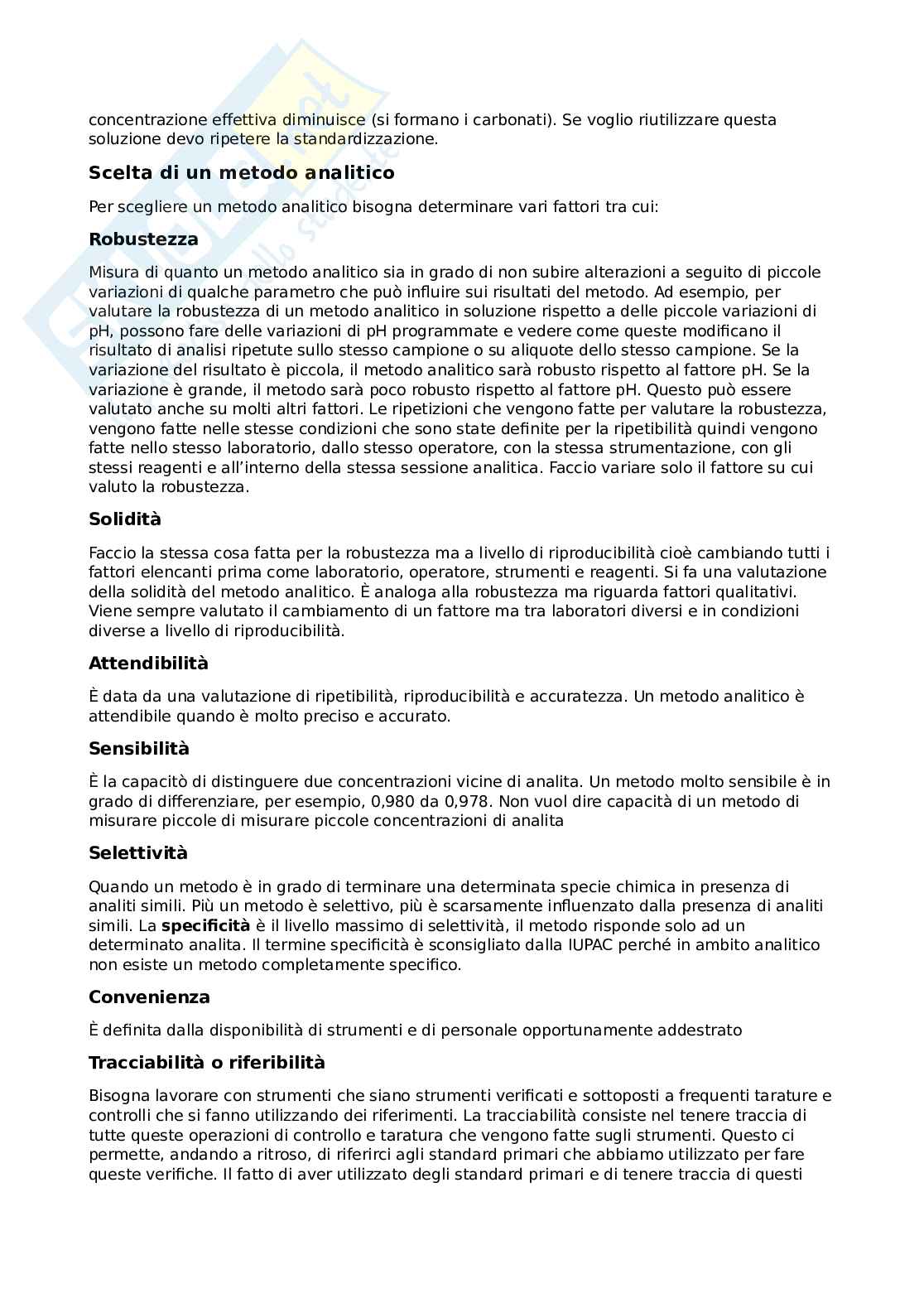 concentrazione effettiva diminuisce (si formano i carbonati). Se voglio riutilizzare questa soluzione devo ripetere la standardizzazione.

Scelta di un metodo analitico

Per scegliere un metodo analitico bisogna determinare vari fattori tra cui:

Robustezza

Misura di quanto un metodo analitico sia in grado di non subire alterazioni a seguito di piccole variazioni di qualche parametro che può influire sui risultati del metodo. Ad esempio, per valutare la robustezza di un metodo analitico in soluzione rispetto a delle piccole variazioni di pH, possono fare delle variazioni di pH programmate e vedere come queste modificano il risultato di analisi ripetute sullo stesso campione o su aliquote dello stesso campione. Se la variazione del risultato è piccola, il metodo analitico sarà robusto rispetto al fattore pH. Se la variazione è grande, il metodo sarà poco robusto rispetto al fattore pH. Questo può essere valutato anche su molti altri fattori. Le ripetizioni che vengono fatte per valutare la robustezza, vengono fatte nelle stesse condizioni che sono state definite per la ripetibilità quindi vengono fatte nello stesso laboratorio, dallo stesso operatore, con la stessa strumentazione, con gli stessi reagenti e all'interno della stessa sessione analitica. Faccio variare solo il fattore su cui valuto la robustezza.

Solidità

Faccio la stessa cosa fatta per la robustezza ma a livello di riproducibilità cioè cambiando tutti i fattori elencanti prima come laboratorio, operatore, strumenti e reagenti. Si fa una valutazione della solidità del metodo analitico. È analoga alla robustezza ma riguarda fattori qualitativi. Viene sempre valutato il cambiamento di un fattore ma tra laboratori diversi e in condizioni diverse a livello di riproducibilità.

Attendibilità

È data da una valutazione di ripetibilità, riproducibilità e accuratezza. Un metodo analitico è attendibile quando è molto preciso e accurato.

Sensibilità

È la capacitò di distinguere due concentrazioni vicine di analita. Un metodo molto sensibile è in grado di differenziare, per esempio, 0,980 da 0,978. Non vuol dire capacità di un metodo di misurare piccole di misurare piccole concentrazioni di analita

Selettività

Quando un metodo è in grado di terminare una determinata specie chimica in presenza di analiti simili. Più un metodo è selettivo, più è scarsamente influenzato dalla presenza di analiti simili. La specificità è il livello massimo di selettività, il metodo risponde solo ad un determinato analita. Il termine specificità è sconsigliato dalla IUPAC perché in ambito analitico non esiste un metodo completamente specifico.

Convenienza

È definita dalla disponibilità di strumenti e di personale opportunamente addestrato

Tracciabilità o riferibilità

Bisogna lavorare con strumenti che siano strumenti verificati e sottoposti a frequenti tarature e controlli che si fanno utilizzando dei riferimenti. La tracciabilità consiste nel tenere traccia di tutte queste operazioni di controllo e taratura che vengono fatte sugli strumenti. Questo ci permette, andando a ritroso, di riferirci agli standard primari che abbiamo utilizzato per fare queste verifiche. Il fatto di aver utilizzato degli standard primari e di tenere traccia di questi